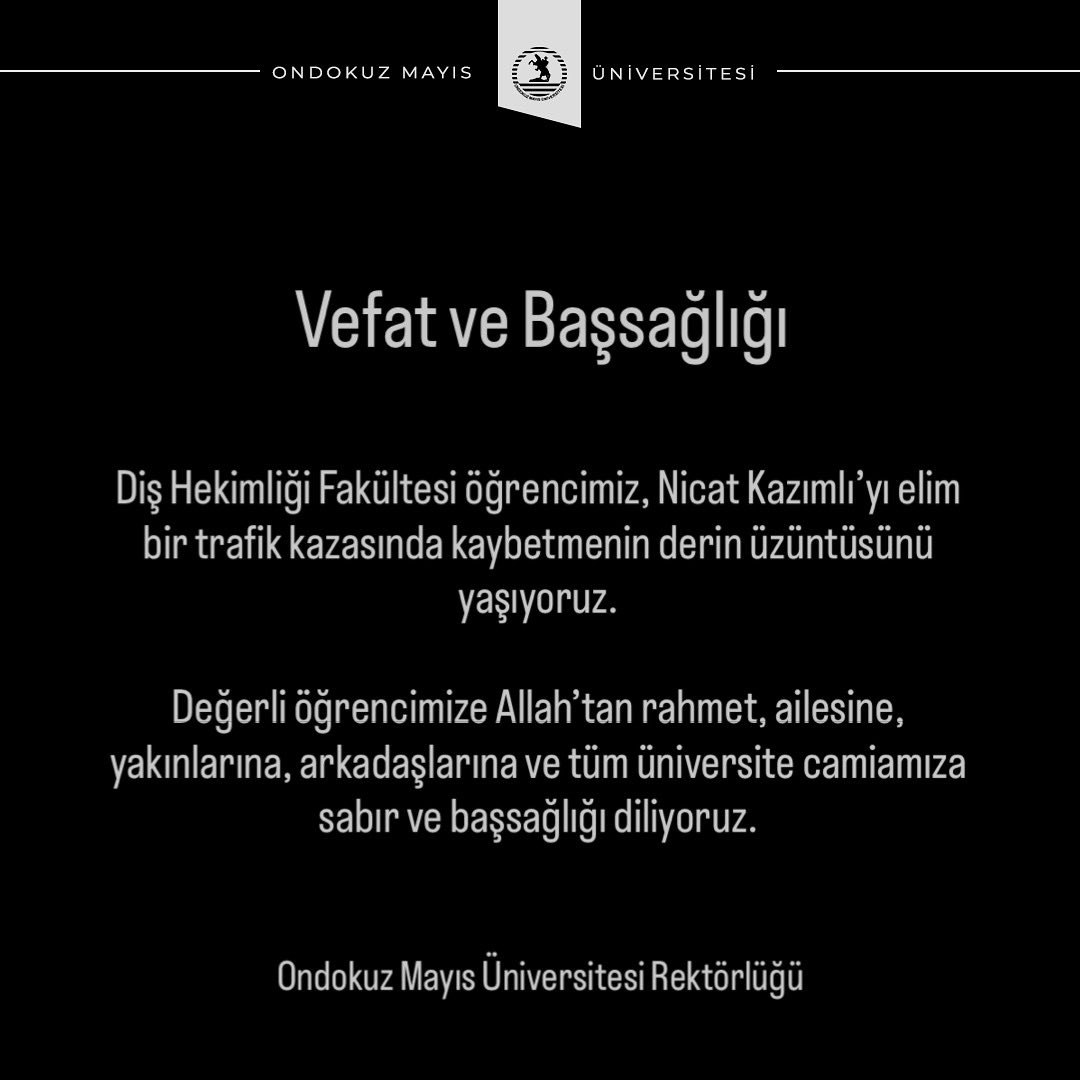 ONDOKUZ MAYIS ÜNİVERSİTESİ

Vefat ve Başsağlığı

Diş Hekimliği Fakültesi öğrencimiz, Nicat Kazımlı'yı elim bir trafik kazasında kaybetmenin derin üzüntüsünü yaşıyoruz.

Değerli öğrencimize Allah'tan rahmet, ailesine, yakınlarına, arkadaşlarına ve tüm üniversite camiamıza sabır ve başsağlığı diliyoruz.

Ondokuz Mayıs Üniversitesi Rektörlüğü